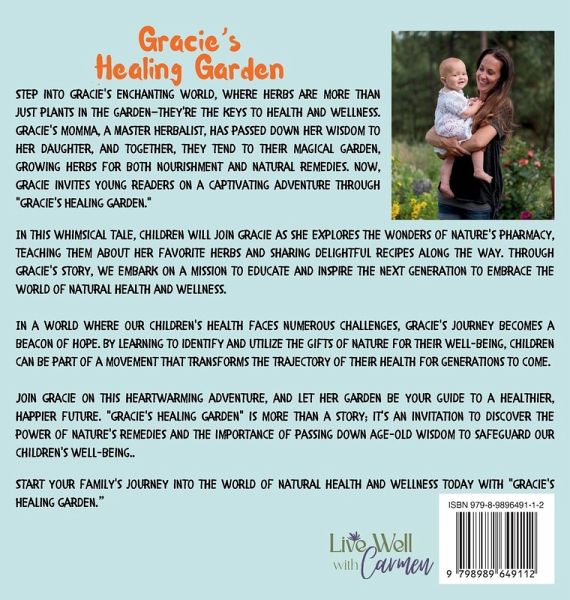 Gracie's Healing Garden

STEP INTO GRACIE'S ENCHANTING WORLD, WHERE HERBS ARE MORE THAN JUST PLANTS IN THE GARDEN—THEY'RE THE KEYS TO HEALTH AND WELLNESS. GRACIE'S MOMMA, A MASTER HERBALIST, HAS PASSED DOWN HER WISDOM TO HER DAUGHTER, AND TOGETHER, THEY TEND TO THEIR MAGICAL GARDEN, GROWING HERBS FOR BOTH NOURISHMENT AND NATURAL REMEDIES. NOW, GRACIE INVITES YOUNG READERS ON A CAPTIVATING ADVENTURE THROUGH "GRACIE'S HEALING GARDEN."

IN THIS WHIMSICAL TALE, CHILDREN WILL JOIN GRACIE AS SHE EXPLORES THE WONDERS OF NATURE'S PHARMACY, TEACHING THEM ABOUT HER FAVORITE HERBS AND SHARING DELIGHTFUL RECIPES ALONG THE WAY. THROUGH GRACIE'S STORY, WE EMBARK ON A MISSION TO EDUCATE AND INSPIRE THE NEXT GENERATION TO EMBRACE THE WORLD OF NATURAL HEALTH AND WELLNESS.

IN A WORLD WHERE OUR CHILDREN'S HEALTH FACES NUMEROUS CHALLENGES, GRACIE'S JOURNEY BECOMES A BEACON OF HOPE. BY LEARNING TO IDENTIFY AND UTILIZE THE GIFTS OF NATURE FOR THEIR WELL-BEING, CHILDREN CAN BE PART OF A MOVEMENT THAT TRANSFORMS THE TRAJECTORY OF THEIR HEALTH FOR GENERATIONS TO COME.

JOIN GRACIE ON THIS HEARTWARMING ADVENTURE, AND LET HER GARDEN BE YOUR GUIDE TO A HEALTHIER, HAPPIER FUTURE. "GRACIE'S HEALING GARDEN" IS MORE THAN A STORY; IT'S AN INVITATION TO DISCOVER THE POWER OF NATURE'S REMEDIES AND THE IMPORTANCE OF PASSING DOWN AGE-OLD WISDOM TO SAFEGUARD OUR CHILDREN'S WELL-BEING..

START YOUR FAMILY'S JOURNEY INTO THE WORLD OF NATURAL HEALTH AND WELLNESS TODAY WITH "GRACIE'S HEALING GARDEN."

Live Well with Carmen

ISBN 979-8-9896491-1-2

9 798989 649112